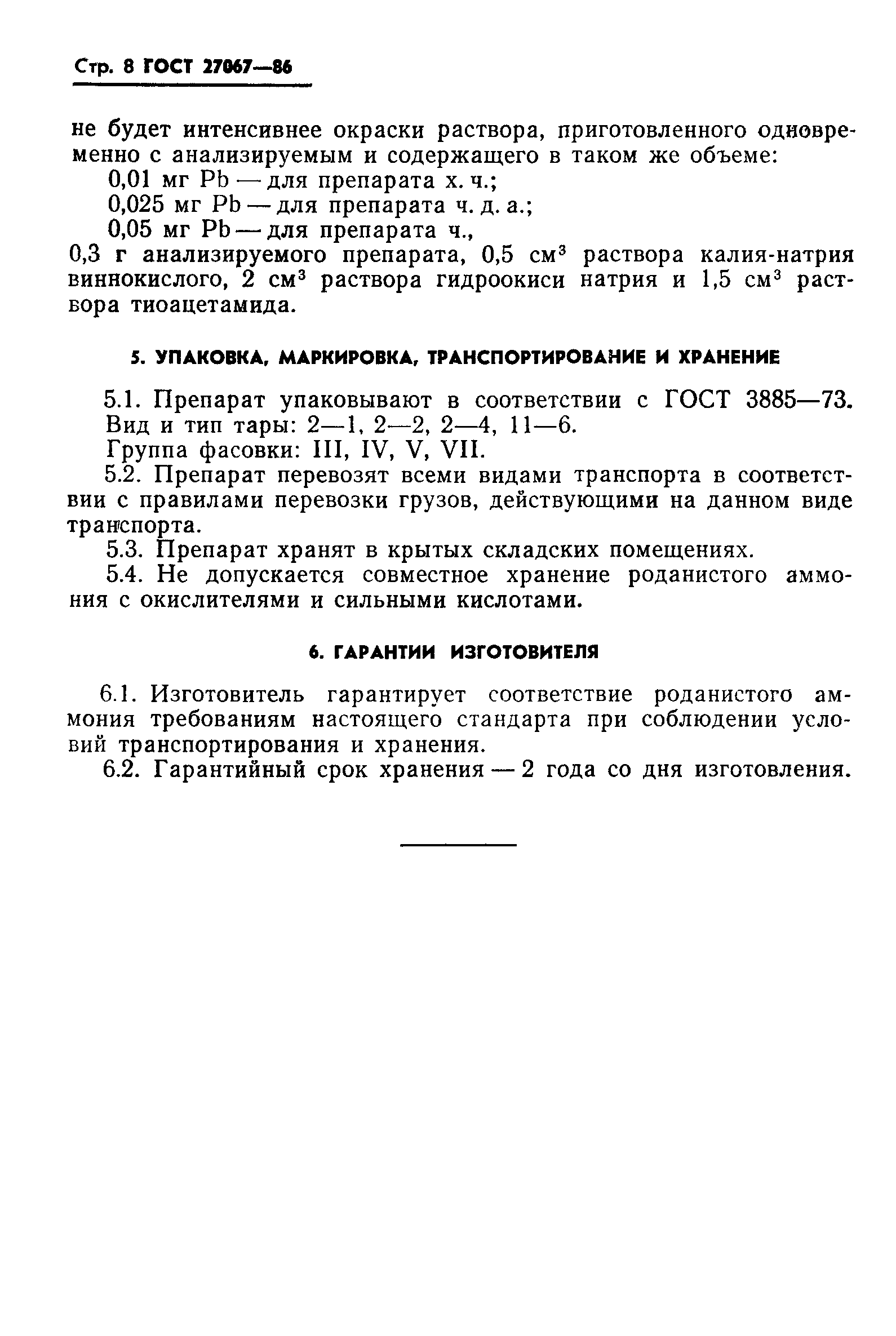 Стр. 8 ГОСТ 27067—86

не будет интенсивнее окраски раствора, приготовленного одновременно с анализируемым и содержащего в таком же объеме:

0,01 мг Pb — для препарата х. ч.;

0,025 мг Pb — для препарата ч. д. а.;

0,05 мг Pb — для препарата ч.,

0,3 г анализируемого препарата, 0,5 см$^3$ раствора калия-натрия виннокислого, 2 см$^3$ раствора гидроокиси натрия и 1,5 см$^3$ раствора тиоацетамида.

5. УПАКОВКА, МАРКИРОВКА, ТРАНСПОРТИРОВАНИЕ И ХРАНЕНИЕ

5.1. Препарат упаковывают в соответствии с ГОСТ 3885—73.

Вид и тип тары: 2—1, 2—2, 2—4, 11—6.

Группа фасовки: III, IV, V, VII.

5.2. Препарат перевозят всеми видами транспорта в соответствии с правилами перевозки грузов, действующими на данном виде транспорта.

5.3. Препарат хранят в крытых складских помещениях.

5.4. Не допускается совместное хранение роданистого аммония с окислителями и сильными кислотами.

6. ГАРАНТИИ ИЗГОТОВИТЕЛЯ

6.1. Изготовитель гарантирует соответствие роданистого аммония требованиям настоящего стандарта при соблюдении условий транспортирования и хранения.

6.2. Гарантийный срок хранения — 2 года со дня изготовления.